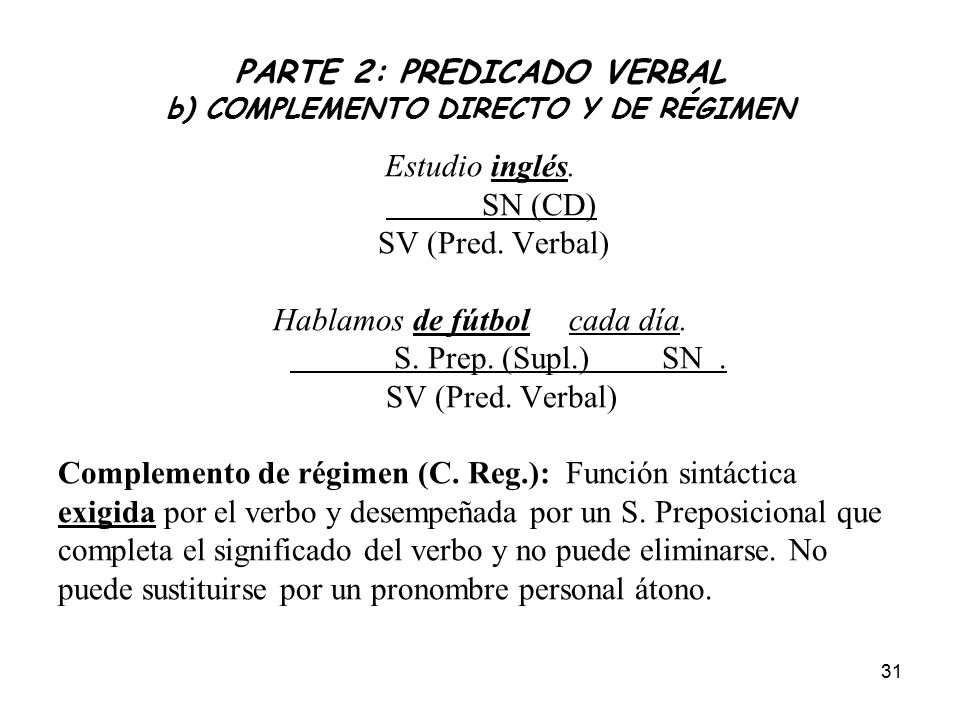 PARTE 2: PREDICADO VERBAL
b) COMPLEMENTO DIRECTO Y DE RÉGIMEN

Estudio inglés.
SN (CD)
SV (Pred. Verbal)

Hablamos de fútbol cada día.
S. Prep. (Supl.) SN .
SV (Pred. Verbal)

Complemento de régimen (C. Reg.): Función sintáctica exigida por el verbo y desempeñada por un S. Preposicional que completa el significado del verbo y no puede eliminarse. No puede sustituirse por un pronombre personal átono.

31